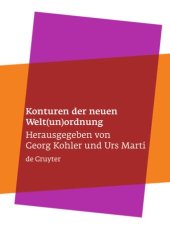 Konturen der neuen Welt(un)ordnung

Herausgegeben von Georg Kohler und Urs Marti

de Gruyter